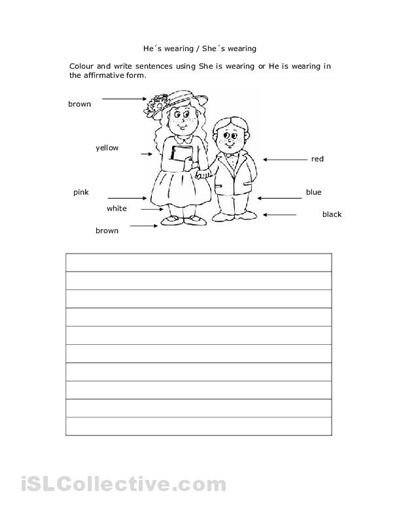 He´s wearing / She´s wearing

Colour and write sentences using She is wearing or He is wearing in the affirmative form.

brown

yellow

pink

white

brown

red

blue

black

iSLCollective.com